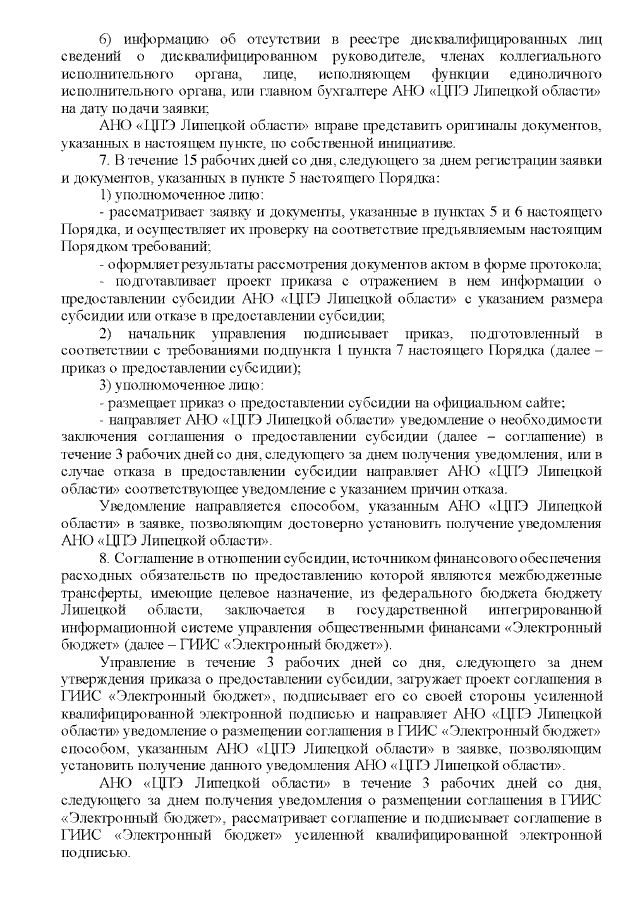 6) информацию об отсутствии в реестре дисквалифицированных лиц сведений о дисквалифицированном руководителе, членах коллегиального исполнительного органа, лице, исполняющем функции единоличного исполнительного органа, или главном бухгалтере АНО «ЦПЭ Липецкой области» на дату подачи заявки;

АНО «ЦПЭ Липецкой области» вправе представить оригиналы документов, указанных в настоящем пункте, по собственной инициативе.

7. В течение 15 рабочих дней со дня, следующего за днем регистрации заявки и документов, указанных в пункте 5 настоящего Порядка:

1) уполномоченное лицо:

- рассматривает заявку и документы, указанные в пунктах 5 и 6 настоящего Порядка, и осуществляет их проверку на соответствие предъявляемым настоящим Порядком требований;

- оформляет результаты рассмотрения документов актом в форме протокола;

- подготавливает проект приказа с отражением в нем информации о предоставлении субсидии АНО «ЦПЭ Липецкой области» с указанием размера субсидии или отказе в предоставлении субсидии;

2) начальник управления подписывает приказ, подготовленный в соответствии с требованиями подпункта 1 пункта 7 настоящего Порядка (далее – приказ о предоставлении субсидии);

3) уполномоченное лицо:

- размещает приказ о предоставлении субсидии на официальном сайте;

- направляет АНО «ЦПЭ Липецкой области» уведомление о необходимости заключения соглашения о предоставлении субсидии (далее – соглашение) в течение 3 рабочих дней со дня, следующего за днем получения уведомления, или в случае отказа в предоставлении субсидии направляет АНО «ЦПЭ Липецкой области» соответствующее уведомление с указанием причин отказа.

Уведомление направляется способом, указанным АНО «ЦПЭ Липецкой области» в заявке, позволяющим достоверно установить получение уведомления АНО «ЦПЭ Липецкой области».

8. Соглашение в отношении субсидии, источником финансового обеспечения расходных обязательств по предоставлению которой являются межбюджетные трансферты, имеющие целевое назначение, из федерального бюджета бюджету Липецкой области, заключается в государственной интегрированной информационной системе управления общественными финансами «Электронный бюджет» (далее – ГИИС «Электронный бюджет»).

Управление в течение 3 рабочих дней со дня, следующего за днем утверждения приказа о предоставлении субсидии, загружает проект соглашения в ГИИС «Электронный бюджет», подписывает его со своей стороны усиленной квалифицированной электронной подписью и направляет АНО «ЦПЭ Липецкой области» уведомление о размещении соглашения в ГИИС «Электронный бюджет» способом, указанным АНО «ЦПЭ Липецкой области» в заявке, позволяющим установить получение данного уведомления АНО «ЦПЭ Липецкой области».

АНО «ЦПЭ Липецкой области» в течение 3 рабочих дней со дня, следующего за днем получения уведомления о размещении соглашения в ГИИС «Электронный бюджет», рассматривает соглашение и подписывает соглашение в ГИИС «Электронный бюджет» усиленной квалифицированной электронной подписью.